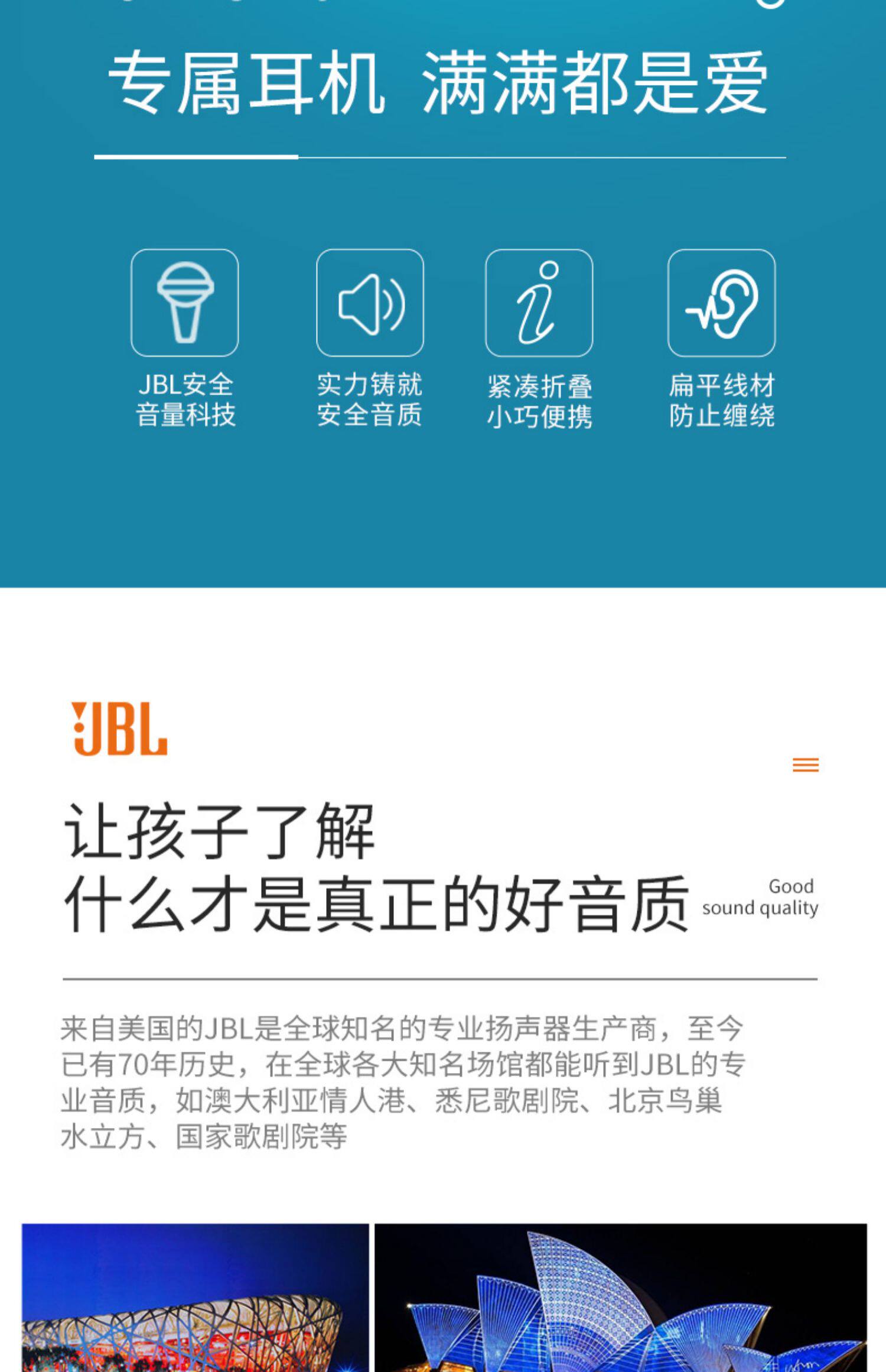 专属耳机 满满都是爱

JBL安全
音量科技

实力铸就
安全音质

紧凑折叠
小巧便携

扁平线材
防止缠绕

JBL

让孩子了解
什么才是真正的好音质

Good
sound quality

来自美国的JBL是全球知名的专业扬声器生产商，至今已有70年历史，在全球各大知名场馆都能听到JBL的专业音质，如澳大利亚情人港、悉尼歌剧院、北京鸟巢水立方、国家歌剧院等